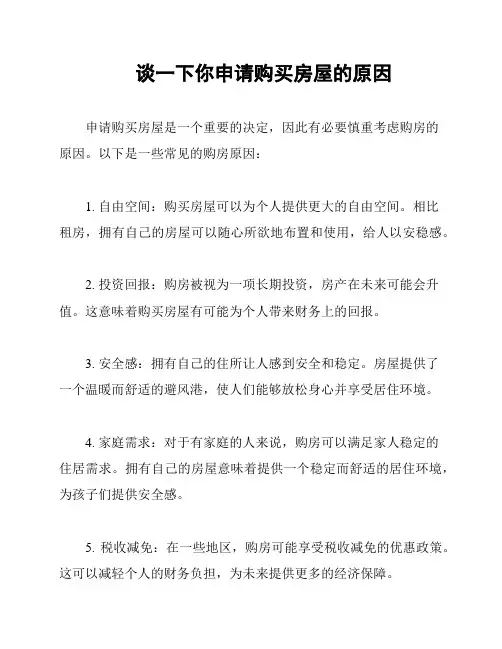 谈一下你申请购买房屋的原因

申请购买房屋是一个重要的决定，因此有必要慎重考虑购房的原因。以下是一些常见的购房原因：

1. 自由空间：购买房屋可以为个人提供更大的自由空间。相比租房，拥有自己的房屋可以随心所欲地布置和使用，给人以安稳感。

2. 投资回报：购房被视为一项长期投资，房产在未来可能会升值。这意味着购买房屋有可能为个人带来财务上的回报。

3. 安全感：拥有自己的住所让人感到安全和稳定。房屋提供了一个温暖而舒适的避风港，使人们能够放松身心并享受居住环境。

4. 家庭需求：对于有家庭的人来说，购房可以满足家人稳定的住居需求。拥有自己的房屋意味着提供一个稳定而舒适的居住环境，为孩子们提供安全感。

5. 税收减免：在一些地区，购房可能享受税收减免的优惠政策。这可以减轻个人的财务负担，为未来提供更多的经济保障。